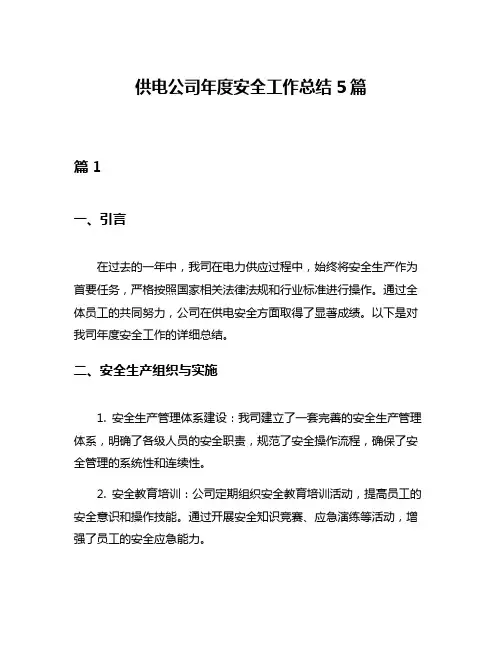 供电公司年度安全工作总结 5 篇

篇 1

一、引言

在过去的一年中，我司在电力供应过程中，始终将安全生产作为首要任务，严格按照国家相关法律法规和行业标准进行操作。通过全体员工的共同努力，公司在供电安全方面取得了显著成绩。以下是对我司年度安全工作的详细总结。

二、安全生产组织与实施

1. 安全生产管理体系建设：我司建立了一套完善的安全生产管理体系，明确了各级人员的安全职责，规范了安全操作流程，确保了安全管理的系统性和连续性。

2. 安全教育培训：公司定期组织安全教育培训活动，提高员工的安全意识和操作技能。通过开展安全知识竞赛、应急演练等活动，增强了员工的安全应急能力。